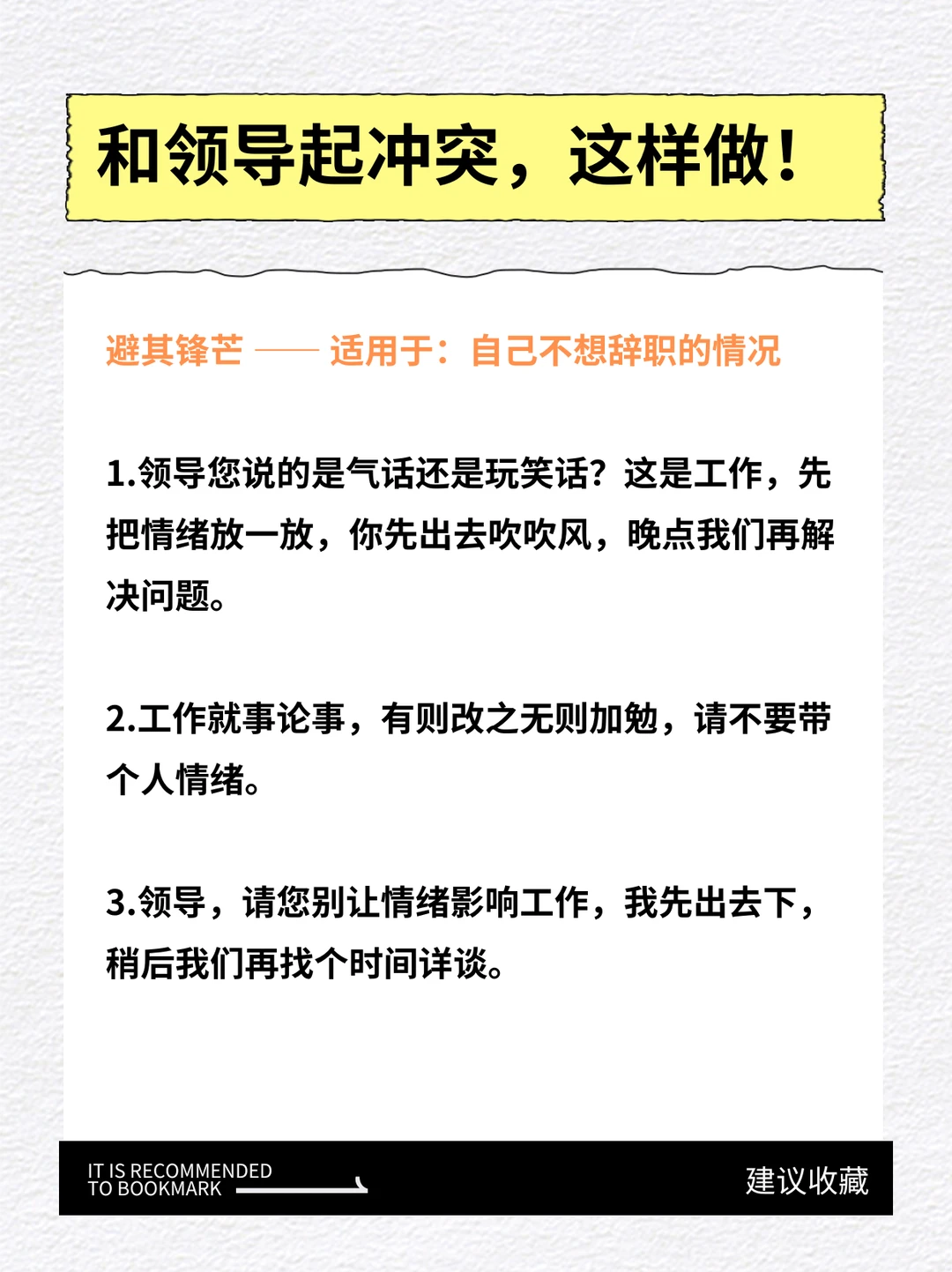 和领导起冲突，这样做！

避其锋芒 —— 适用于：自己不想辞职的情况

1.领导您说的是气话还是玩笑话？这是工作，先把情绪放一放，你先出去吹吹风，晚点我们再解决问题。

2.工作就事论事，有则改之无则加勉，请不要带个人情绪。

3.领导，请您别让情绪影响工作，我先出去下，稍后我们再找个时间详谈。

IT IS RECOMMENDED TO BOOKMARK

建议收藏